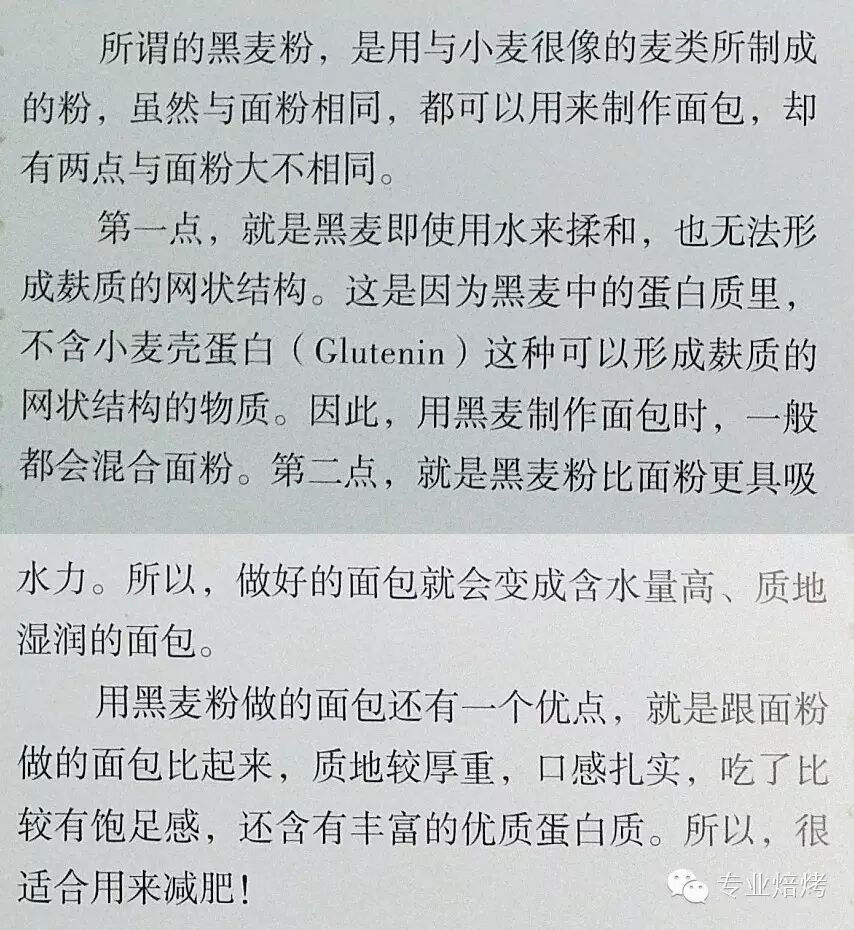 所谓的黑麦粉，是用与小麦很像的麦类所制成的粉，虽然与面粉相同，都可以用来制作面包，却有两点与面粉大不相同。

第一点，就是黑麦即使用水来揉和，也无法形成麸质的网状结构。这是因为黑麦中的蛋白质里，不含小麦壳蛋白（Glutenin）这种可以形成麸质的网状结构的物质。因此，用黑麦制作面包时，一般都会混合面粉。第二点，就是黑麦粉比面粉更具吸水力。所以，做好的面包就会变成含水量高、质地湿润的面包。

用黑麦粉做的面包还有一个优点，就是跟面粉做的面包比起来，质地较厚重，口感扎实，吃了比较有饱足感，还含有丰富的优质蛋白质。所以，很适合用来减肥！

专业焙烤